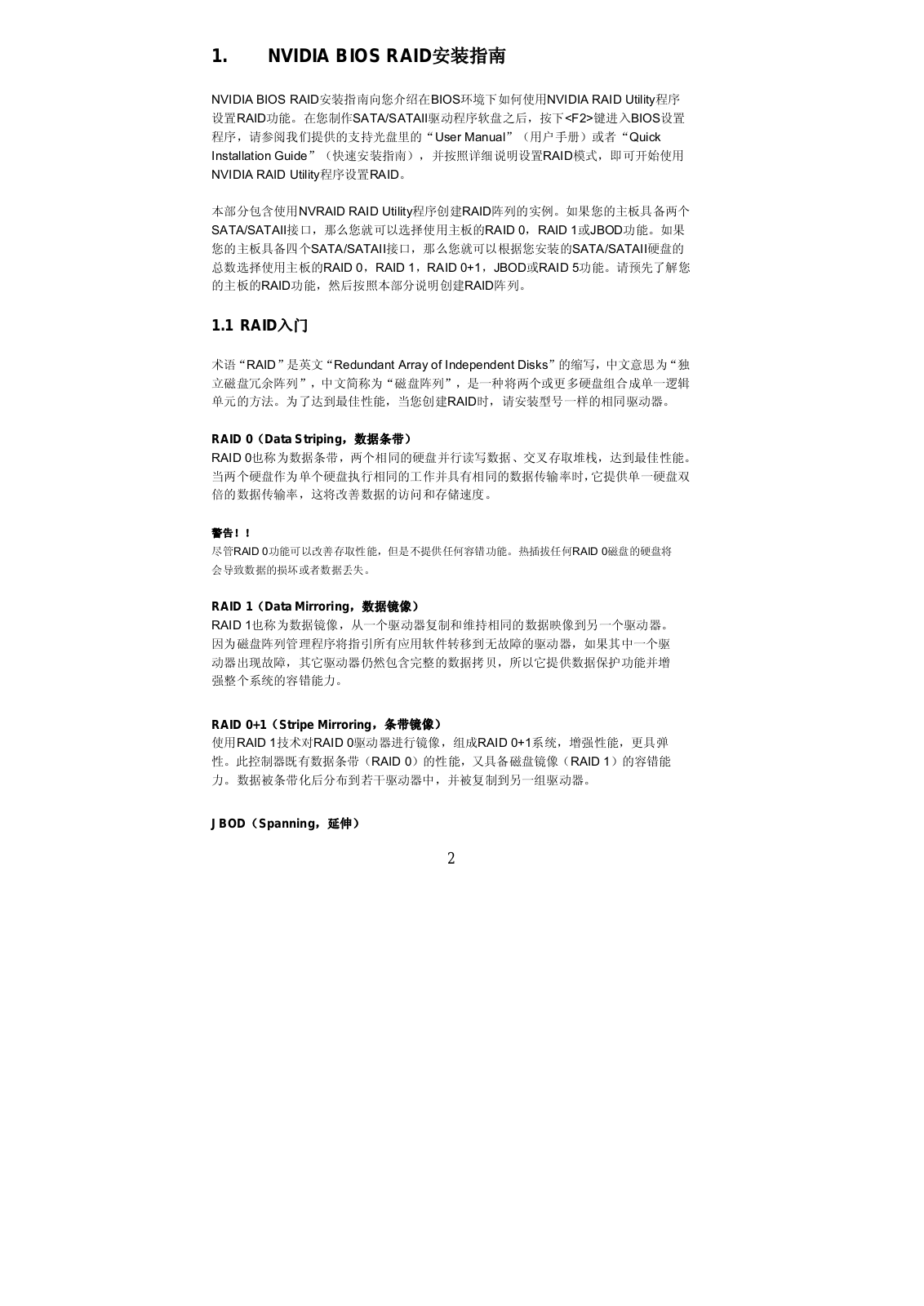 1. NVIDIA BIOS RAID安装指南

NVIDIA BIOS RAID安装指南向您介绍在BIOS环境下如何使用NVIDIA RAID Utility程序设置RAID功能。在您制作SATA/SATAII驱动程序软盘之后，按下<F2>键进入BIOS设置程序，请参阅我们提供的支持光盘里的“User Manual”（用户手册）或者“Quick Installation Guide”（快速安装指南），并按照详细说明设置RAID模式，即可开始使用NVIDIA RAID Utility程序设置RAID。

本部分包含使用NVRAID RAID Utility程序创建RAID阵列的实例。如果您的主板具备两个SATA/SATAII接口，那么您就可以选择使用主板的RAID 0，RAID 1或JBOD功能。如果您的主板具备四个SATA/SATAII接口，那么您就可以根据您安装的SATA/SATAII硬盘的总数选择使用主板的RAID 0，RAID 1，RAID 0+1，JBOD或RAID 5功能。请预先了解您的主板的RAID功能，然后按照本部分说明创建RAID阵列。

1.1 RAID入门

术语“RAID”是英文“Redundant Array of Independent Disks”的缩写，中文意思为“独立磁盘冗余阵列”，中文简称为“磁盘阵列”，是一种将两个或更多硬盘组合成单一逻辑单元的方法。为了达到最佳性能，当您创建RAID时，请安装型号一样的相同驱动器。

RAID 0（Data Striping，数据条带）
RAID 0也称为数据条带，两个相同的硬盘并行读写数据、交叉存取堆栈，达到最佳性能。当两个硬盘作为单个硬盘执行相同的工作并具有相同的数据传输率时，它提供单一硬盘双倍的数据传输率，这将改善数据的访问和存储速度。

警告！！
尽管RAID 0功能可以改善存取性能，但是不提供任何容错功能。热插拔任何RAID 0磁盘的硬盘将会导致数据的损坏或者数据丢失。

RAID 1（Data Mirroring，数据镜像）
RAID 1也称为数据镜像，从一个驱动器复制和维持相同的数据映像到另一个驱动器。因为磁盘阵列管理程序将指引所有应用软件转移到无故障的驱动器，如果其中一个驱动器出现故障，其它驱动器仍然包含完整的数据拷贝，所以它提供数据保护功能并增强整个系统的容错能力。

RAID 0+1（Stripe Mirroring，条带镜像）
使用RAID 1技术对RAID 0驱动器进行镜像，组成RAID 0+1系统，增强性能，更具弹性。此控制器既有数据条带（RAID 0）的性能，又具备磁盘镜像（RAID 1）的容错能力。数据被条带化后分布到若干驱动器中，并被复制到另一组驱动器。

JBOD（Spanning，延伸）

2